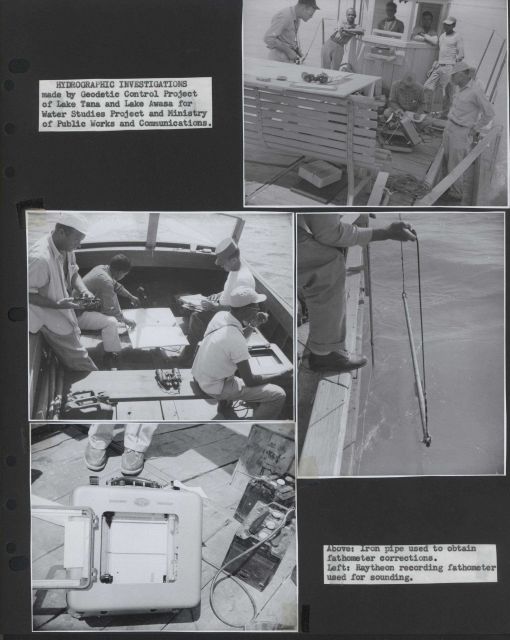 HYDROGRAPHIC INVESTIGATIONS made by Geodetic Control Project of Lake Tana and Lake Awasa for Water Studies Project and Ministry of Public Works and Communications.

Above: Iron pipe used to obtain fathometer corrections.
Left: Raytheon recording fathometer used for sounding.